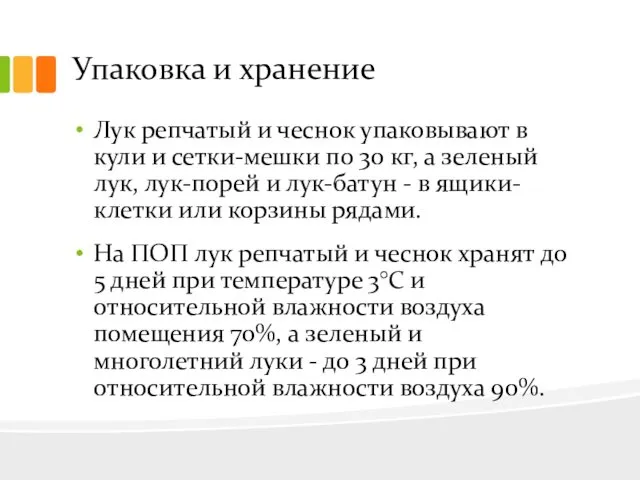 Упаковка и хранение

• Лук репчатый и чеснок упаковывают в кули и сетки-мешки по 30 кг, а зеленый лук, лук-порей и лук-батун - в ящики-клетки или корзины рядами.

• На ПОП лук репчатый и чеснок хранят до 5 дней при температуре 3°С и относительной влажности воздуха помещения 70%, а зеленый и многолетний луки - до 3 дней при относительной влажности воздуха 90%.